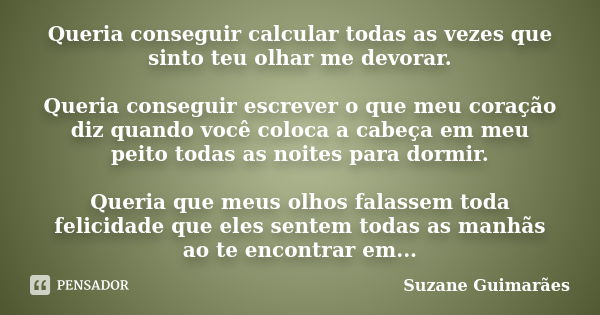 Queria conseguir calcular todas as vezes que sinto teu olhar me devorar.

Queria conseguir escrever o que meu coração diz quando você coloca a cabeça em meu peito todas as noites para dormir.

Queria que meus olhos falassem toda felicidade que eles sentem todas as manhãs ao te encontrar em...

PENSADOR

Suzane Guimarães